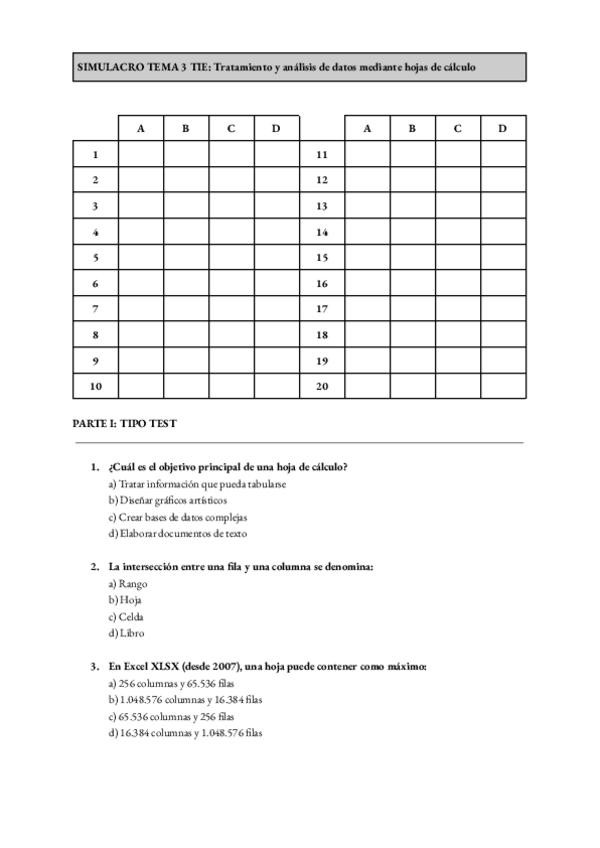 SIMULACRO TEMA 3 TIE: Tratamiento y análisis de datos mediante hojas de cálculo

| | A | B | C | D | | A | B | C | D |
|---|---|---|---|---|---|---|---|---|---|
| 1 | | | | | 11 | | | | |
| 2 | | | | | 12 | | | | |
| 3 | | | | | 13 | | | | |
| 4 | | | | | 14 | | | | |
| 5 | | | | | 15 | | | | |
| 6 | | | | | 16 | | | | |
| 7 | | | | | 17 | | | | |
| 8 | | | | | 18 | | | | |
| 9 | | | | | 19 | | | | |
| 10 | | | | | 20 | | | | |

PARTE I: TIPO TEST

1. ¿Cuál es el objetivo principal de una hoja de cálculo?
a) Tratar información que pueda tabularse
b) Diseñar gráficos artísticos
c) Crear bases de datos complejas
d) Elaborar documentos de texto

2. La intersección entre una fila y una columna se denomina:
a) Rango
b) Hoja
c) Celda
d) Libro

3. En Excel XLSX (desde 2007), una hoja puede contener como máximo:
a) 256 columnas y 65.536 filas
b) 1.048.576 columnas y 16.384 filas
c) 65.536 columnas y 256 filas
d) 16.384 columnas y 1.048.576 filas